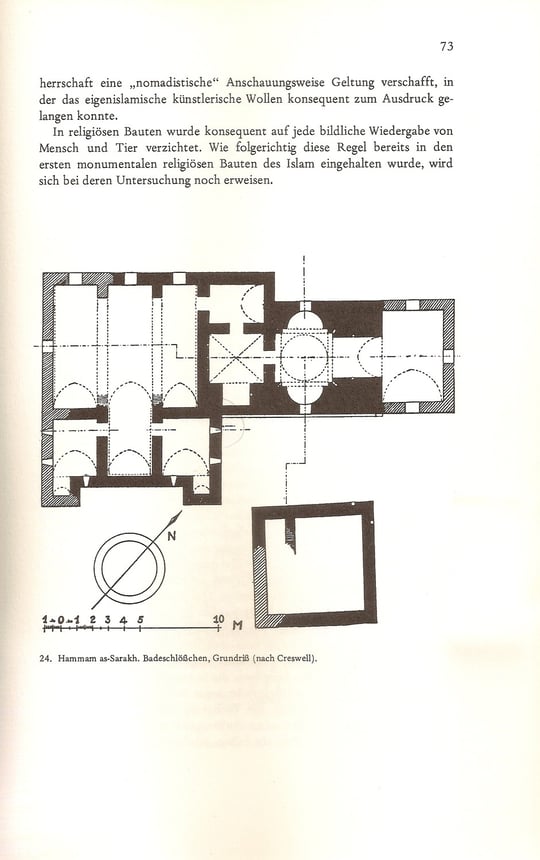 73

herrschaft eine „nomadistische“ Anschauungsweise Geltung verschafft, in der das eigenislamische künstlerische Wollen konsequent zum Ausdruck gelangen konnte.

In religiösen Bauten wurde konsequent auf jede bildliche Wiedergabe von Mensch und Tier verzichtet. Wie folgerichtig diese Regel bereits in den ersten monumentalen religiösen Bauten des Islam eingehalten wurde, wird sich bei deren Untersuchung noch erweisen.

N

1 0 1 2 3 4 5 10 M

24. Hammam as-Sarakh. Badeschlößchen, Grundriß (nach Creswell).